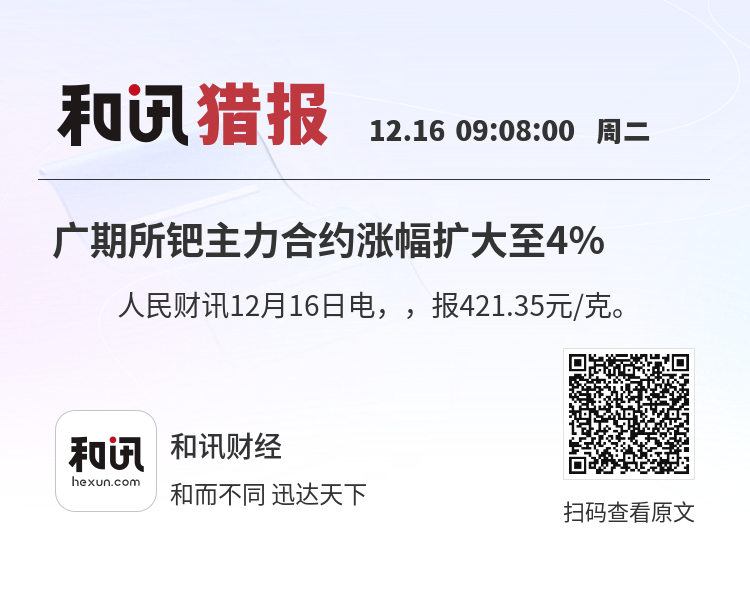 和讯猎报 12.16 09:08:00 周二

广期所钯主力合约涨幅扩大至4%

人民财讯12月16日电，，报421.35元/克。

和讯
hexun.com

和讯财经
和而不同 迅达天下

扫码查看原文